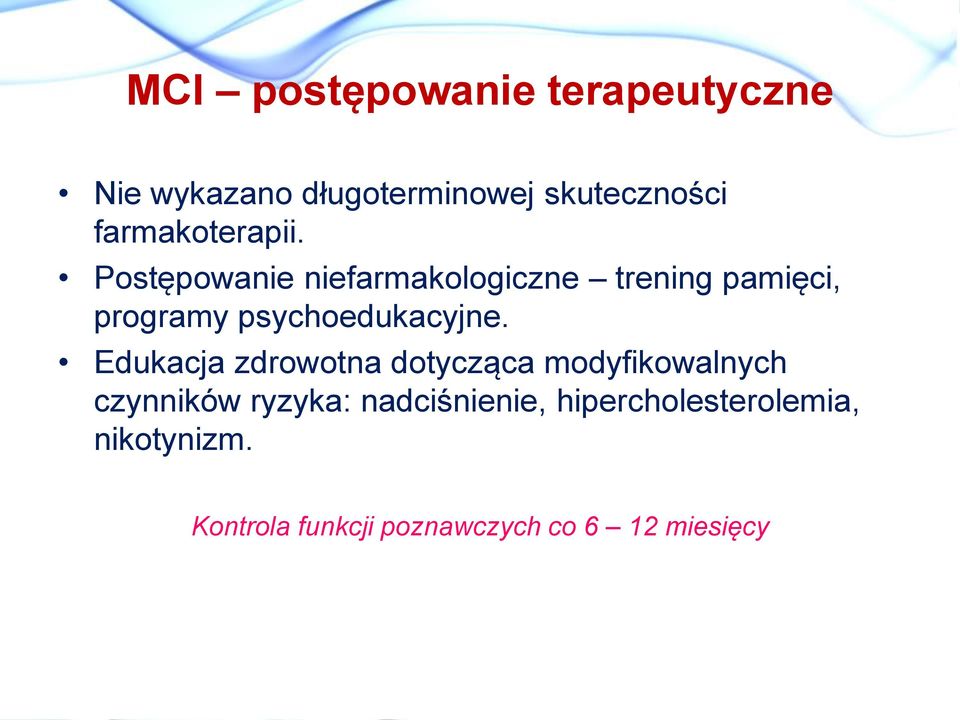 MCI – postępowanie terapeutyczne

• Nie wykazano długoterminowej skuteczności farmakoterapii.
• Postępowanie niefarmakologiczne – trening pamięci, programy psychoedukacyjne.
• Edukacja zdrowotna dotycząca modyfikowalnych czynników ryzyka: nadciśnienie, hipercholesterolemia, nikotynizm.

Kontrola funkcji poznawczych co 6 – 12 miesięcy